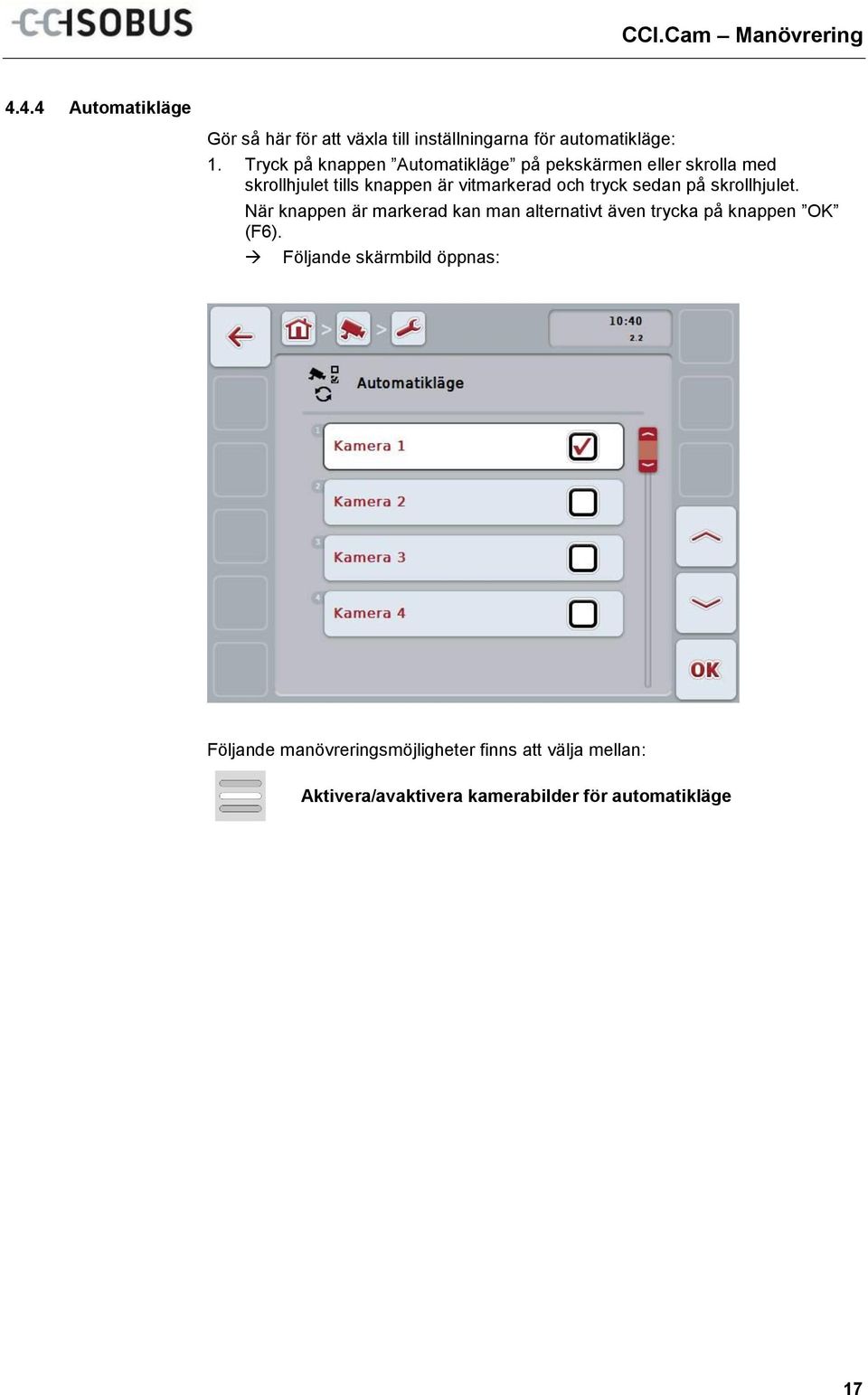 CCISOBUS

CCI.Cam – Manövrering

4.4.4 Automatikläge

Gör så här för att växla till inställningarna för automatikläge:

1. Tryck på knappen ”Automatikläge” på pekskärmen eller skrolla med skrollhjulet tills knappen är vitmarkerad och tryck sedan på skrollhjulet.

När knappen är markerad kan man alternativt även trycka på knappen ”OK” (F6).

→ Följande skärmbild öppnas:

10:40
2.2

Automatikläge

1 Kamera 1
2 Kamera 2
3 Kamera 3
4 Kamera 4

OK

Följande manövreringsmöjligheter finns att välja mellan:

Aktivera/avaktivera kamerabilder för automatikläge

17